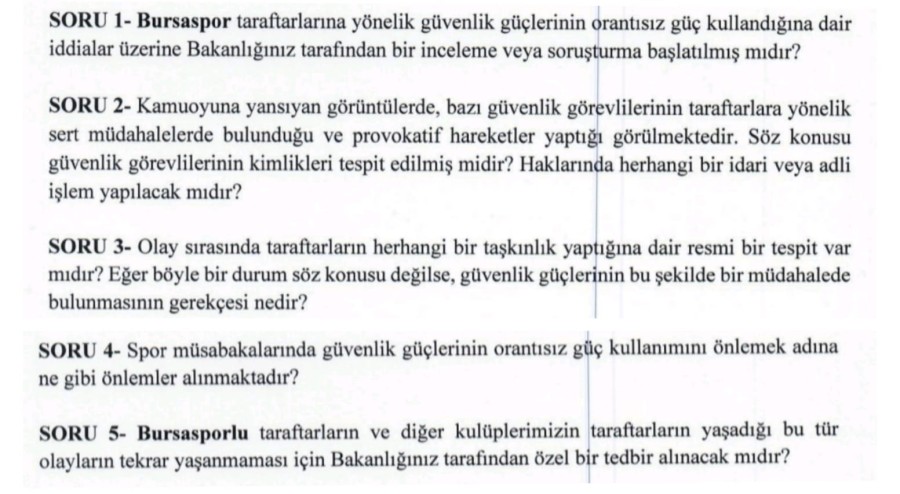 SORU 1- Bursaspor taraftarlarına yönelik güvenlik güçlerinin orantısız güç kullandığına dair iddialar üzerine Bakanlığınız tarafından bir inceleme veya soruşturma başlatılmış mıdır?

SORU 2- Kamuoyuna yansıyan görüntülerde, bazı güvenlik görevlilerinin taraftarlara yönelik sert müdahalelerde bulunduğu ve provokatif hareketler yaptığı görülmektedir. Söz konusu güvenlik görevlilerinin kimlikleri tespit edilmiş midir? Haklarında herhangi bir idari veya adli işlem yapılacak mıdır?

SORU 3- Olay sırasında taraftarların herhangi bir taşkınlık yaptığına dair resmi bir tespit var mıdır? Eğer böyle bir durum söz konusu değilse, güvenlik güçlerinin bu şekilde bir müdahalede bulunmasının gerekçesi nedir?

SORU 4- Spor müsabakalarında güvenlik güçlerinin orantısız güç kullanımını önlemek adına ne gibi önlemler alınmaktadır?

SORU 5- Bursasporlu taraftarların ve diğer kulüplerimizin taraftarların yaşadığı bu tür olayların tekrar yaşanmaması için Bakanlığınız tarafından özel bir tedbir alınacak mıdır?